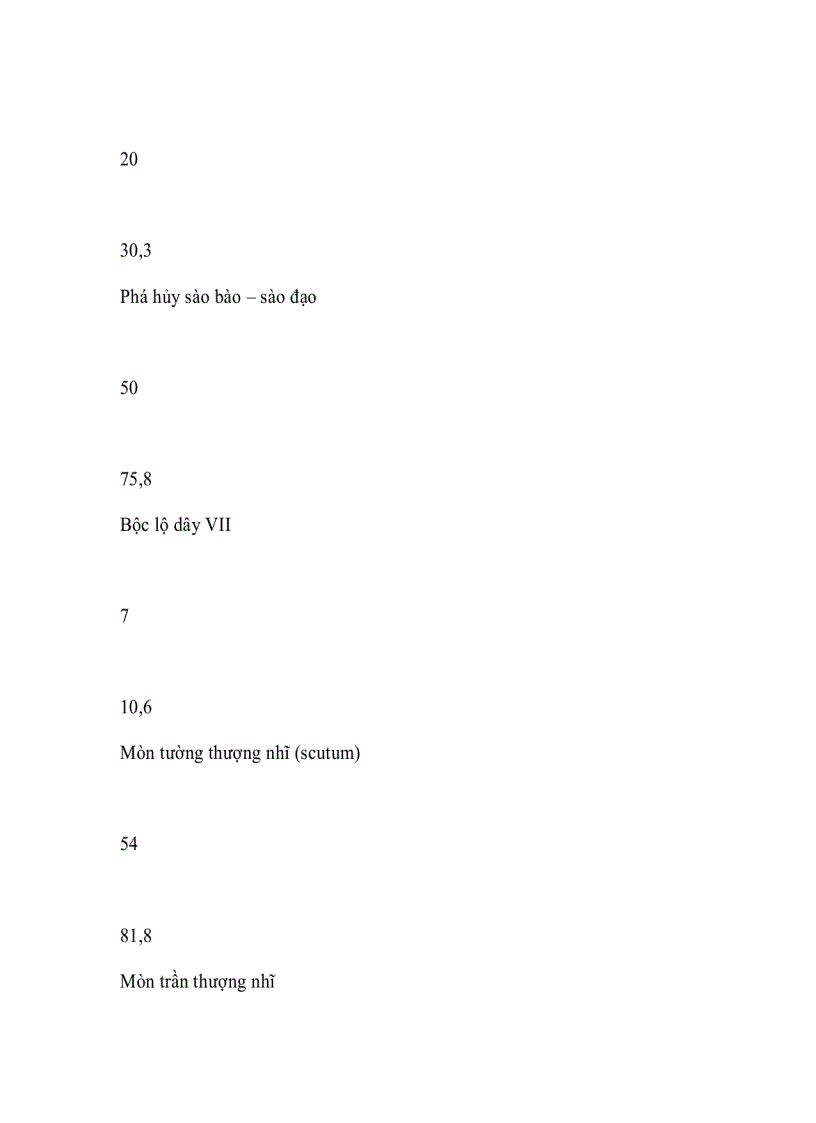 20

30,3

Phá hủy sào bào – sào đạo

50

75,8

Bộc lộ dây VII

7

10,6

Mòn tường thượng nhĩ (scutum)

54

81,8

Mòn trần thượng nhĩ